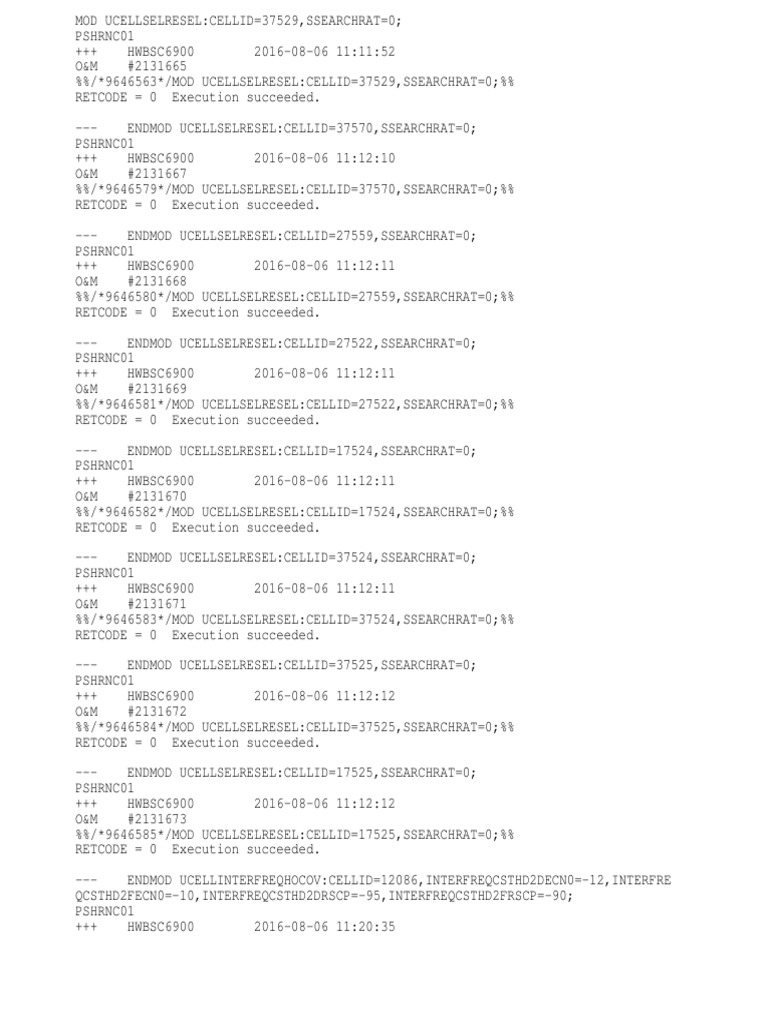 MOD UCELLSELRESEL:CELLID=37529,SSEARCHRAT=0;
PSHRNC01
+++    HWBSC6900        2016-08-06 11:11:52
O&M    #2131665
%%/*9646563*/MOD UCELLSELRESEL:CELLID=37529,SSEARCHRAT=0;%%
RETCODE = 0  Execution succeeded.

---    ENDMOD UCELLSELRESEL:CELLID=37570,SSEARCHRAT=0;
PSHRNC01
+++    HWBSC6900        2016-08-06 11:12:10
O&M    #2131667
%%/*9646579*/MOD UCELLSELRESEL:CELLID=37570,SSEARCHRAT=0;%%
RETCODE = 0  Execution succeeded.

---    ENDMOD UCELLSELRESEL:CELLID=27559,SSEARCHRAT=0;
PSHRNC01
+++    HWBSC6900        2016-08-06 11:12:11
O&M    #2131668
%%/*9646580*/MOD UCELLSELRESEL:CELLID=27559,SSEARCHRAT=0;%%
RETCODE = 0  Execution succeeded.

---    ENDMOD UCELLSELRESEL:CELLID=27522,SSEARCHRAT=0;
PSHRNC01
+++    HWBSC6900        2016-08-06 11:12:11
O&M    #2131669
%%/*9646581*/MOD UCELLSELRESEL:CELLID=27522,SSEARCHRAT=0;%%
RETCODE = 0  Execution succeeded.

---    ENDMOD UCELLSELRESEL:CELLID=17524,SSEARCHRAT=0;
PSHRNC01
+++    HWBSC6900        2016-08-06 11:12:11
O&M    #2131670
%%/*9646582*/MOD UCELLSELRESEL:CELLID=17524,SSEARCHRAT=0;%%
RETCODE = 0  Execution succeeded.

---    ENDMOD UCELLSELRESEL:CELLID=37524,SSEARCHRAT=0;
PSHRNC01
+++    HWBSC6900        2016-08-06 11:12:11
O&M    #2131671
%%/*9646583*/MOD UCELLSELRESEL:CELLID=37524,SSEARCHRAT=0;%%
RETCODE = 0  Execution succeeded.

---    ENDMOD UCELLSELRESEL:CELLID=37525,SSEARCHRAT=0;
PSHRNC01
+++    HWBSC6900        2016-08-06 11:12:12
O&M    #2131672
%%/*9646584*/MOD UCELLSELRESEL:CELLID=37525,SSEARCHRAT=0;%%
RETCODE = 0  Execution succeeded.

---    ENDMOD UCELLSELRESEL:CELLID=17525,SSEARCHRAT=0;
PSHRNC01
+++    HWBSC6900        2016-08-06 11:12:12
O&M    #2131673
%%/*9646585*/MOD UCELLSELRESEL:CELLID=17525,SSEARCHRAT=0;%%
RETCODE = 0  Execution succeeded.

---    ENDMOD UCELLINTERFREQHOCOV:CELLID=12086,INTERFREQCSTHD2DECN0=-12,INTERFREQCSTHD2FECN0=-10,INTERFREQCSTHD2DRSCP=-95,INTERFREQCSTHD2FRSCP=-90;
PSHRNC01
+++    HWBSC6900        2016-08-06 11:20:35